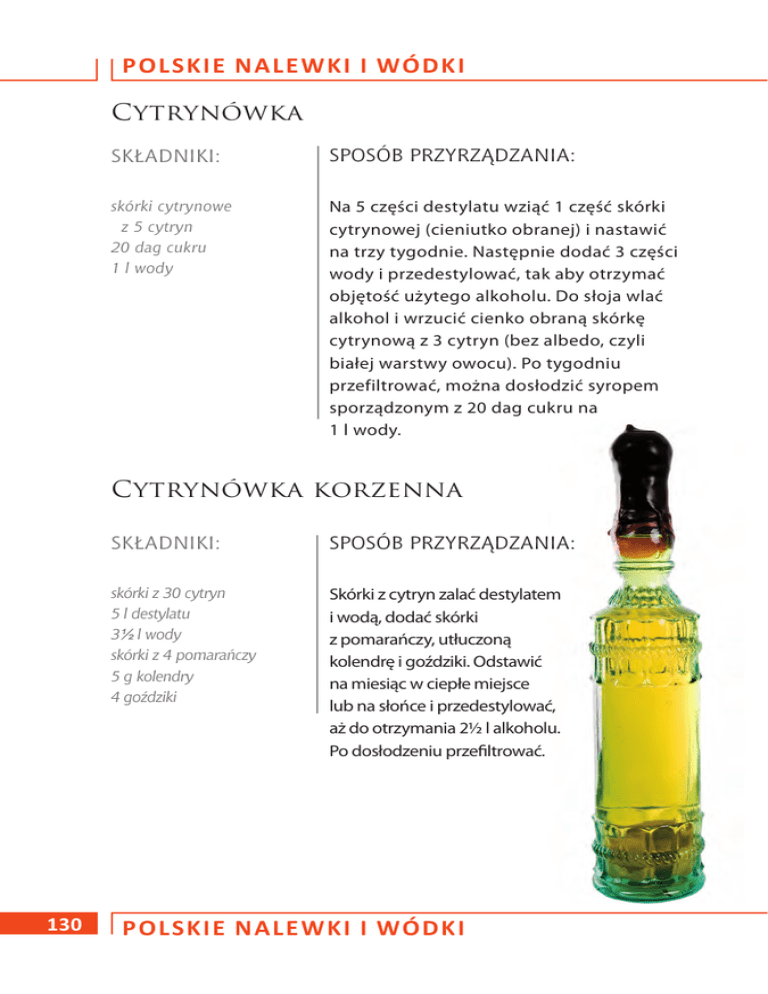 POLSKIE NALEWKI I WÓDKI

Cytrynówka

SKŁADNIKI:

skórki cytrynowe
z 5 cytryn
20 dag cukru
1 l wody

SPOSÓB PRZYRZĄDZANIA:

Na 5 części destylatu wziąć 1 część skórki cytrynowej (cieniutko obranej) i nastawić na trzy tygodnie. Następnie dodać 3 części wody i przedestylować, tak aby otrzymać objętość użytego alkoholu. Do słoja wlać alkohol i wrzucić cienko obraną skórkę cytrynową z 3 cytryn (bez albedo, czyli białej warstwy owocu). Po tygodniu przefiltrować, można dosłodzić syropem sporządzonym z 20 dag cukru na 1 l wody.

Cytrynówka korzenna

SKŁADNIKI:

skórki z 30 cytryn
5 l destylatu
3½ l wody
skórki z 4 pomarańczy
5 g kolendry
4 goździki

SPOSÓB PRZYRZĄDZANIA:

Skórki z cytryn zalać destylatem i wodą, dodać skórki z pomarańczy, utłuczoną kolendrę i goździki. Odstawić na miesiąc w ciepłe miejsce lub na słońce i przedestylować, aż do otrzymania 2½ l alkoholu. Po dosłodzeniu przefiltrować.

130 POLSKIE NALEWKI I WÓDKI